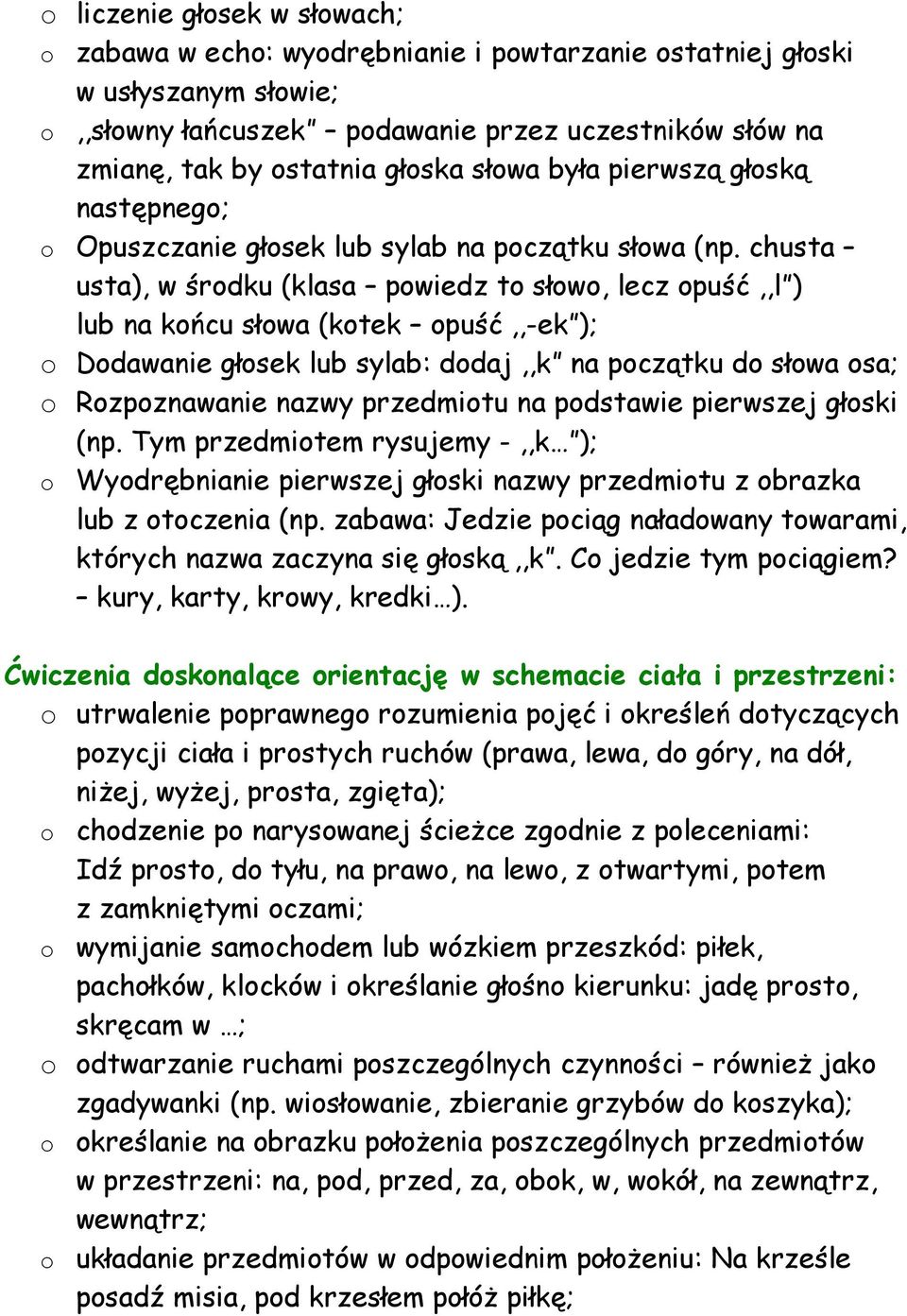 o liczenie głosek w słowach;
o zabawa w echo: wyodrębnianie i powtarzanie ostatniej głoski w usłyszanym słowie;
o ,,słowny łańcuszek" – podawanie przez uczestników słów na zmianę, tak by ostatnia głoska słowa była pierwszą głoską następnego;
o Opuszczanie głosek lub sylab na początku słowa (np. chusta – usta), w środku (klasa – powiedz to słowo, lecz opuść ,,l") lub na końcu słowa (kotek – opuść ,,-ek");
o Dodawanie głosek lub sylab: dodaj ,,k" na początku do słowa osa;
o Rozpoznawanie nazwy przedmiotu na podstawie pierwszej głoski (np. Tym przedmiotem rysujemy - ,,k…");
o Wyodrębnianie pierwszej głoski nazwy przedmiotu z obrazka lub z otoczenia (np. zabawa: Jedzie pociąg naładowany towarami, których nazwa zaczyna się głoską ,,k". Co jedzie tym pociągiem? – kury, karty, krowy, kredki…).

Ćwiczenia doskonalące orientację w schemacie ciała i przestrzeni:
o utrwalenie poprawnego rozumienia pojęć i określeń dotyczących pozycji ciała i prostych ruchów (prawa, lewa, do góry, na dół, niżej, wyżej, prosta, zgięta);
o chodzenie po narysowanej ścieżce zgodnie z poleceniami: Idź prosto, do tyłu, na prawo, na lewo, z otwartymi, potem z zamkniętymi oczami;
o wymijanie samochodem lub wózkiem przeszkód: piłek, pachołków, klocków i określanie głośno kierunku: jadę prosto, skręcam w …;
o odtwarzanie ruchami poszczególnych czynności – również jako zgadywanki (np. wiosłowanie, zbieranie grzybów do koszyka);
o określanie na obrazku położenia poszczególnych przedmiotów w przestrzeni: na, pod, przed, za, obok, w, wokół, na zewnątrz, wewnątrz;
o układanie przedmiotów w odpowiednim położeniu: Na krześle posadź misia, pod krzesłem połóż piłkę;